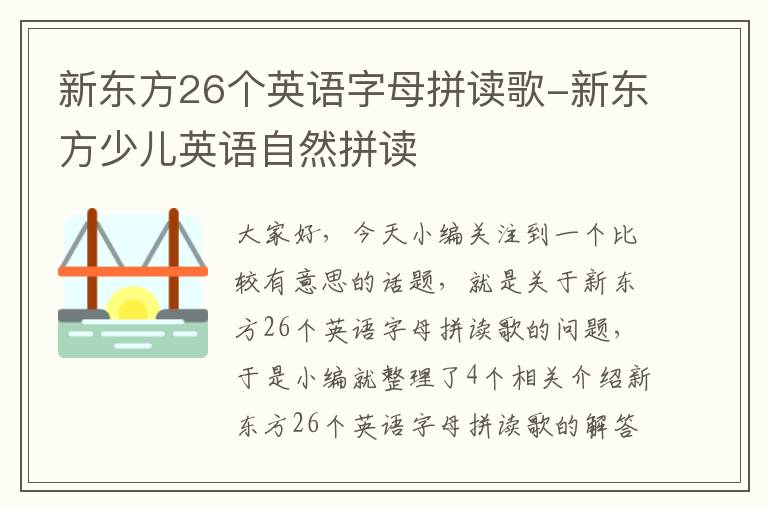 新东方26个英语字母拼读歌-新东方少儿英语自然拼读

大家好，今天小编关注到一个比较有意思的话题，就是关于新东方26个英语字母拼读歌的问题，于是小编就整理了4个相关介绍新东方26个英语字母拼读歌的解答